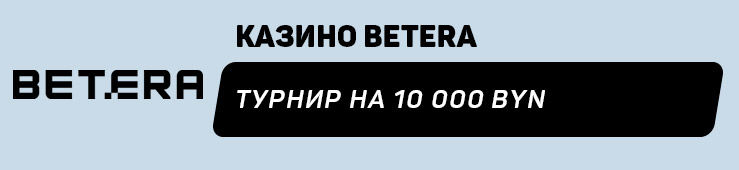 BET.ERA

КАЗИНО BETERA

ТУРНИР НА 10 000 BYN